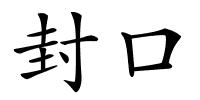 封口